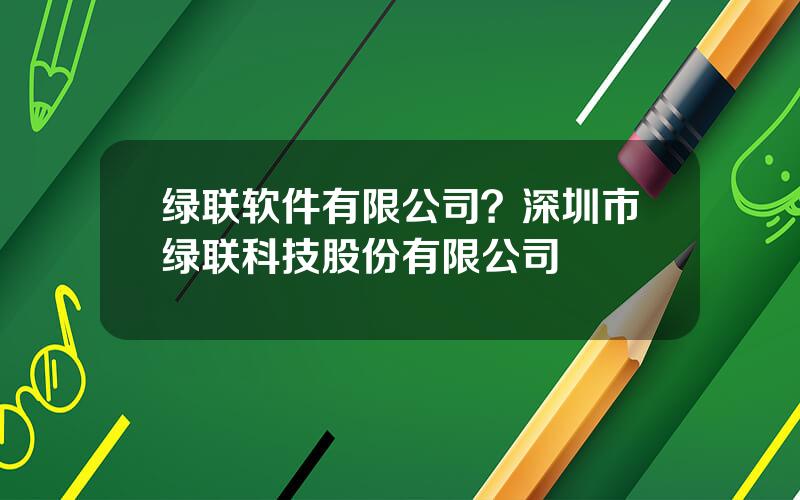 绿联软件有限公司？深圳市绿联科技股份有限公司